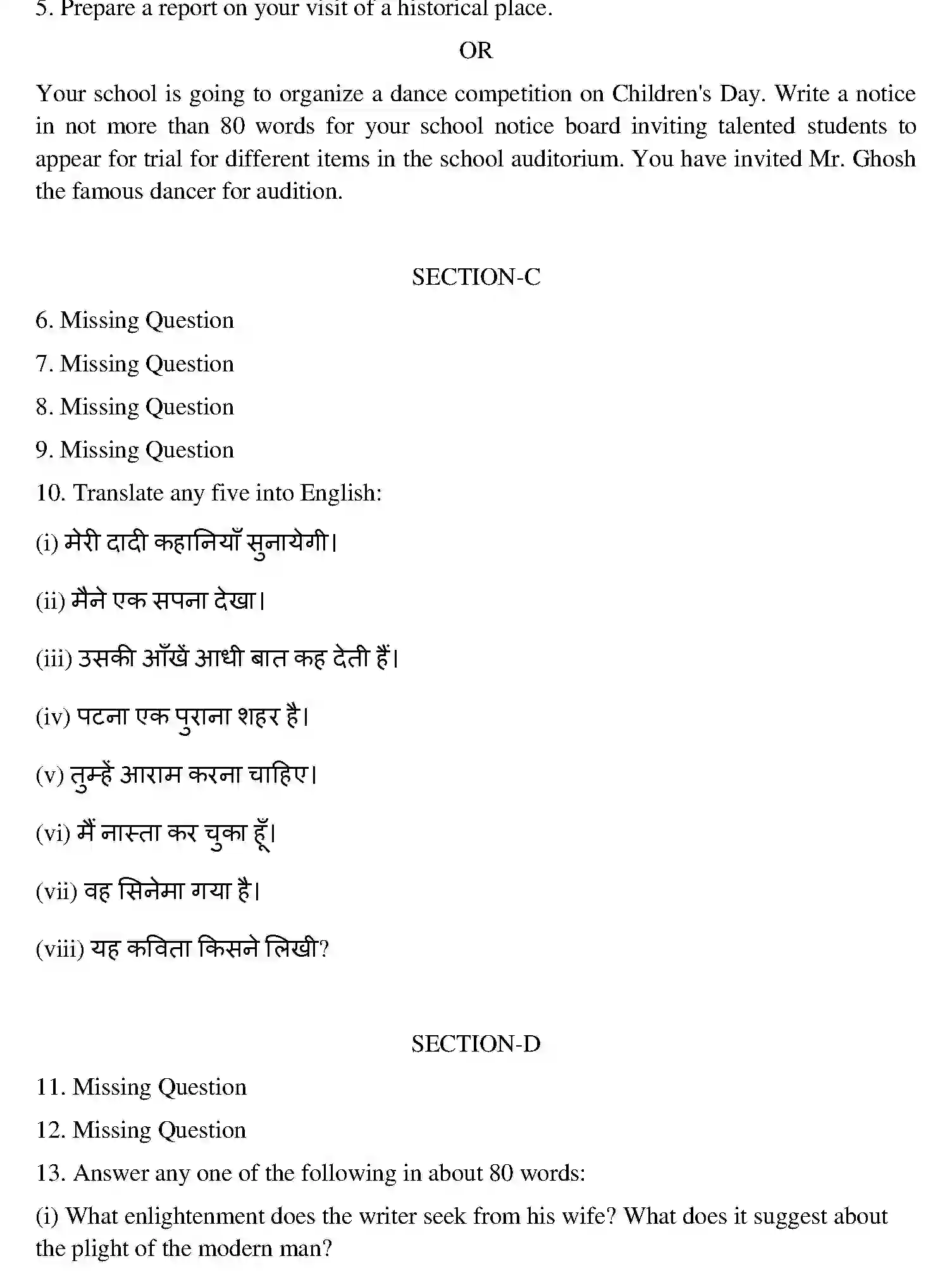 5. Prepare a report on your visit of a historical place.

OR

Your school is going to organize a dance competition on Children's Day. Write a notice in not more than 80 words for your school notice board inviting talented students to appear for trial for different items in the school auditorium. You have invited Mr. Ghosh the famous dancer for audition.

SECTION-C

6. Missing Question

7. Missing Question

8. Missing Question

9. Missing Question

10. Translate any five into English:

(i) मेरी दादी कहानियाँ सुनायेगी।

(ii) मैने एक सपना देखा।

(iii) उसकी आँखें आधी बात कह देती हैं।

(iv) पटना एक पुराना शहर है।

(v) तुम्हें आराम करना चाहिए।

(vi) मैं नास्ता कर चुका हूँ।

(vii) वह सिनेमा गया है।

(viii) यह कविता किसने लिखी?

SECTION-D

11. Missing Question

12. Missing Question

13. Answer any one of the following in about 80 words:

(i) What enlightenment does the writer seek from his wife? What does it suggest about the plight of the modern man?